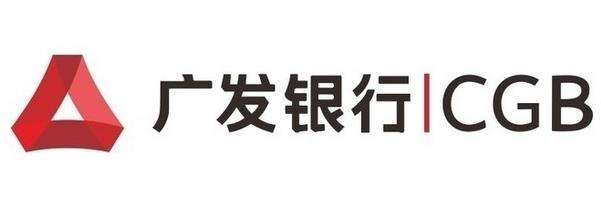 广发银行|CGB